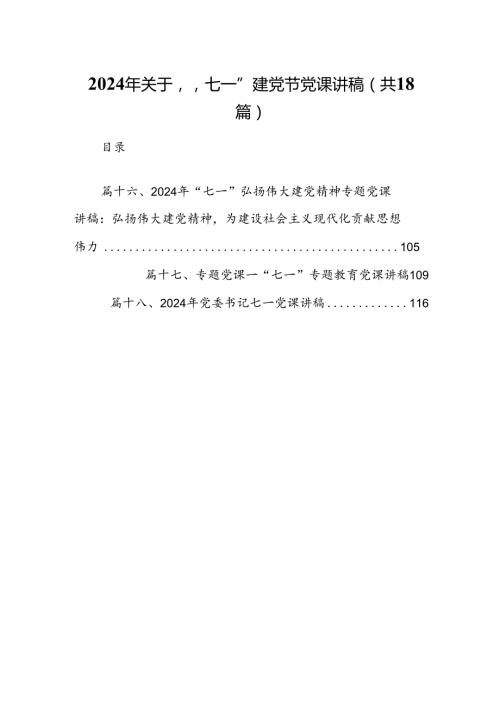 2024年关于，，七一”建党节党课讲稿（共18篇）

目录

篇十六、2024年“七一”弘扬伟大建党精神专题党课讲稿：弘扬伟大建党精神，为建设社会主义现代化贡献思想伟力 ................................................105

篇十七、专题党课一“七一”专题教育党课讲稿109

篇十八、2024年党委书记七一党课讲稿.............116